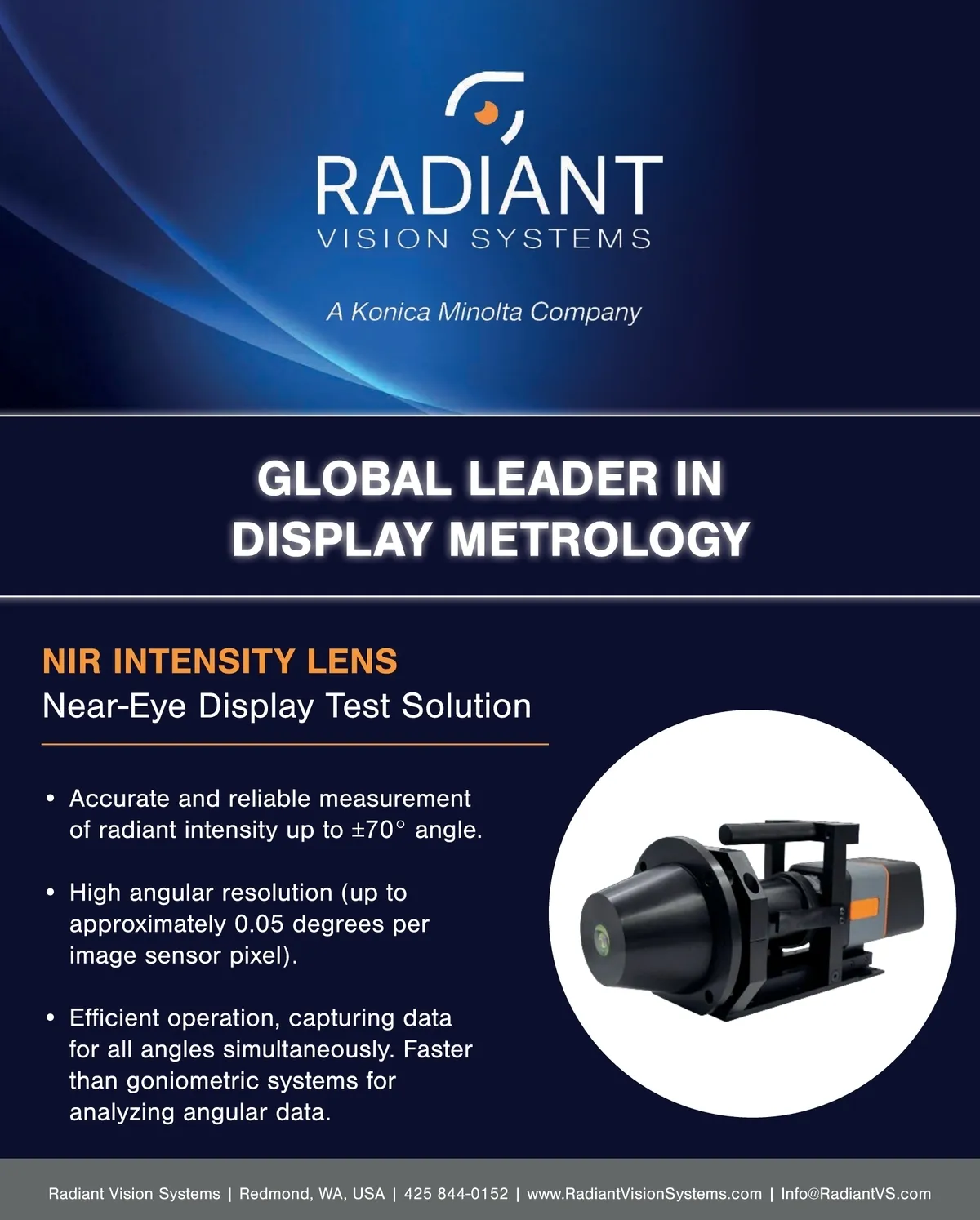 RADIANT
VISION SYSTEMS

A Konica Minolta Company

GLOBAL LEADER IN
DISPLAY METROLOGY

NIR INTENSITY LENS
Near-Eye Display Test Solution

• Accurate and reliable measurement of radiant intensity up to ±70° angle.

• High angular resolution (up to approximately 0.05 degrees per image sensor pixel).

• Efficient operation, capturing data for all angles simultaneously. Faster than goniometric systems for analyzing angular data.

Radiant Vision Systems | Redmond, WA, USA | 425 844-0152 | www.RadiantVisionSystems.com | Info@RadiantVS.com